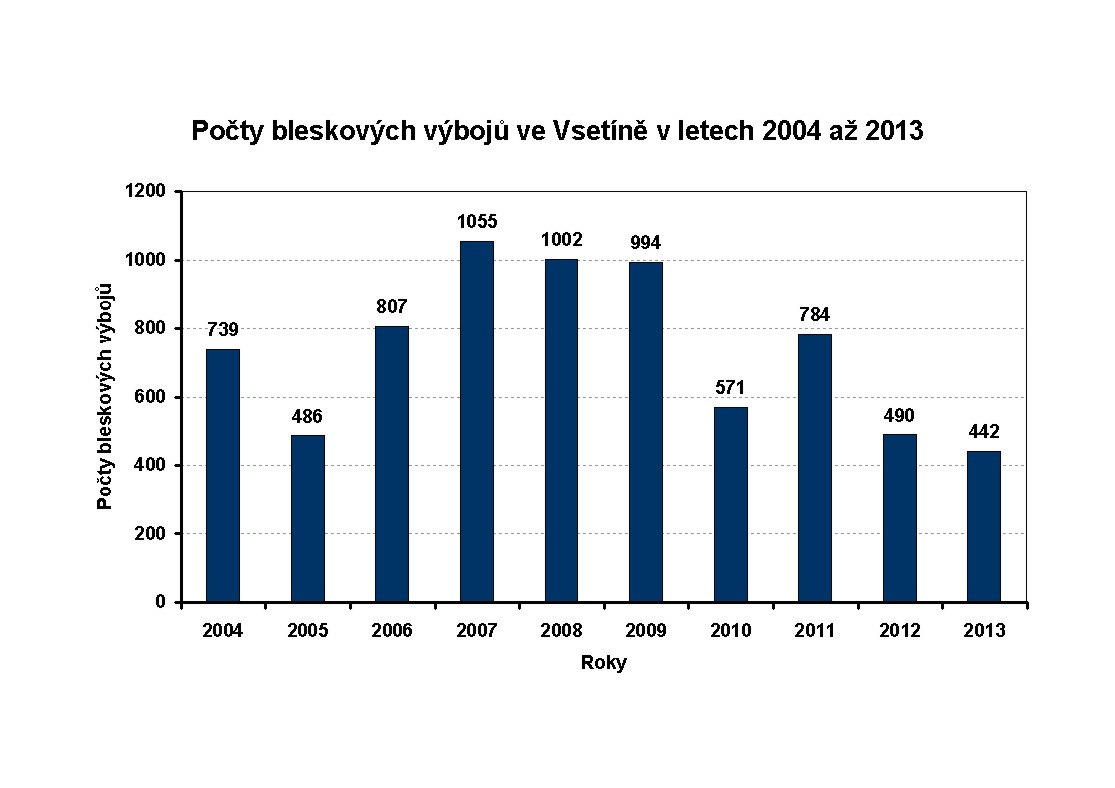 Počty bleskových výbojů ve Vsetíně v letech 2004 až 2013

Počty bleskových výbojů

1200
1000
800
600
400
200
0

739
486
807
1055
1002
994
571
784
490
442

2004
2005
2006
2007
2008
2009
2010
2011
2012
2013

Roky